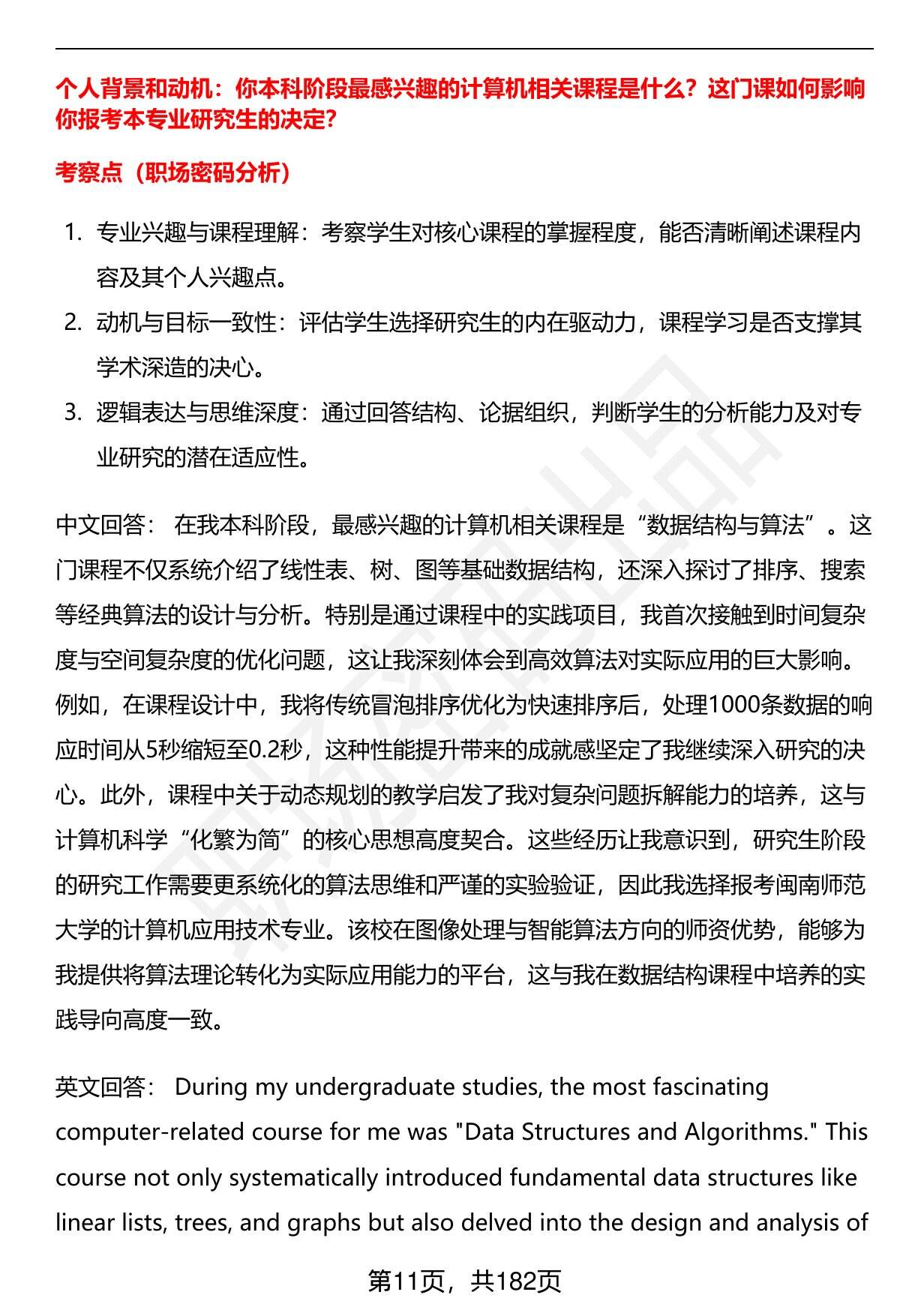 个人背景和动机：你本科阶段最感兴趣的计算机相关课程是什么？这门课如何影响你报考本专业研究生的决定？

考察点（职场密码分析）

1. 专业兴趣与课程理解：考察学生对核心课程的掌握程度，能否清晰阐述课程内容及其个人兴趣点。
2. 动机与目标一致性：评估学生选择研究生的内在驱动力，课程学习是否支撑其学术深造的决心。
3. 逻辑表达与思维深度：通过回答结构、论据组织，判断学生的分析能力及对专业研究的潜在适应性。

中文回答： 在我本科阶段，最感兴趣的计算机相关课程是“数据结构与算法”。这门课程不仅系统介绍了线性表、树、图等基础数据结构，还深入探讨了排序、搜索等经典算法的设计与分析。特别是通过课程中的实践项目，我首次接触到时间复杂度与空间复杂度的优化问题，这让我深刻体会到高效算法对实际应用的巨大影响。例如，在课程设计中，我将传统冒泡排序优化为快速排序后，处理1000条数据的响应时间从5秒缩短至0.2秒，这种性能提升带来的成就感坚定了我继续深入研究的决心。此外，课程中关于动态规划的教学启发了我对复杂问题拆解能力的培养，这与计算机科学“化繁为简”的核心思想高度契合。这些经历让我意识到，研究生阶段的研究工作需要更系统化的算法思维和严谨的实验验证，因此我选择报考闽南师范大学的计算机应用技术专业。该校在图像处理与智能算法方向的师资优势，能够为我提供将算法理论转化为实际应用能力的平台，这与我在数据结构课程中培养的实践导向高度一致。

英文回答： During my undergraduate studies, the most fascinating computer-related course for me was "Data Structures and Algorithms." This course not only systematically introduced fundamental data structures like linear lists, trees, and graphs but also delved into the design and analysis of

第11页，共182页